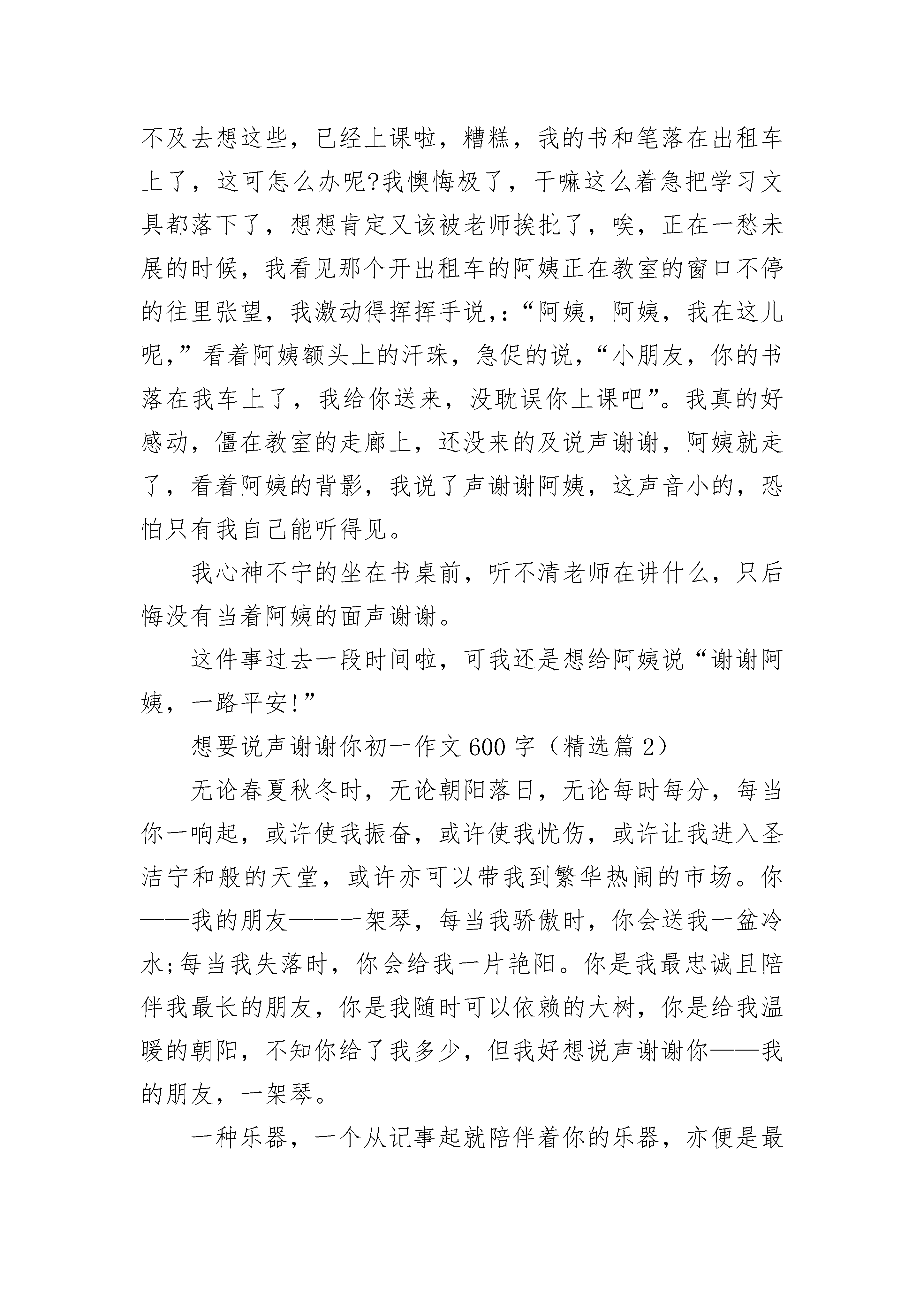 不及去想这些，已经上课啦，糟糕，我的书和笔落在出租车上了，这可怎么办呢?我懊悔极了，干嘛这么着急把学习文具都落下了，想想肯定又该被老师挨批了，唉，正在一愁未展的时候，我看见那个开出租车的阿姨正在教室的窗口不停的往里张望，我激动得挥挥手说,:“阿姨，阿姨，我在这儿呢,”看着阿姨额头上的汗珠，急促的说，“小朋友，你的书落在我车上了，我给你送来，没耽误你上课吧”。我真的好感动，僵在教室的走廊上，还没来的及说声谢谢，阿姨就走了，看着阿姨的背影，我说了声谢谢阿姨，这声音小的，恐怕只有我自己能听得见。

我心神不宁的坐在书桌前，听不清老师在讲什么，只后悔没有当着阿姨的面声谢谢。

这件事过去一段时间啦，可我还是想给阿姨说“谢谢阿姨，一路平安!”

想要说声谢谢你初一作文600字（精选篇2）

无论春夏秋冬时，无论朝阳落日，无论每时每分，每当你一响起，或许使我振奋，或许使我忧伤，或许让我进入圣洁宁和般的天堂，或许亦可以带我到繁华热闹的市场。你——我的朋友——一架琴，每当我骄傲时，你会送我一盆冷水;每当我失落时，你会给我一片艳阳。你是我最忠诚且陪伴我最长的朋友，你是我随时可以依赖的大树，你是给我温暖的朝阳，不知你给了我多少，但我好想说声谢谢你——我的朋友，一架琴。

一种乐器，一个从记事起就陪伴着你的乐器，亦便是最